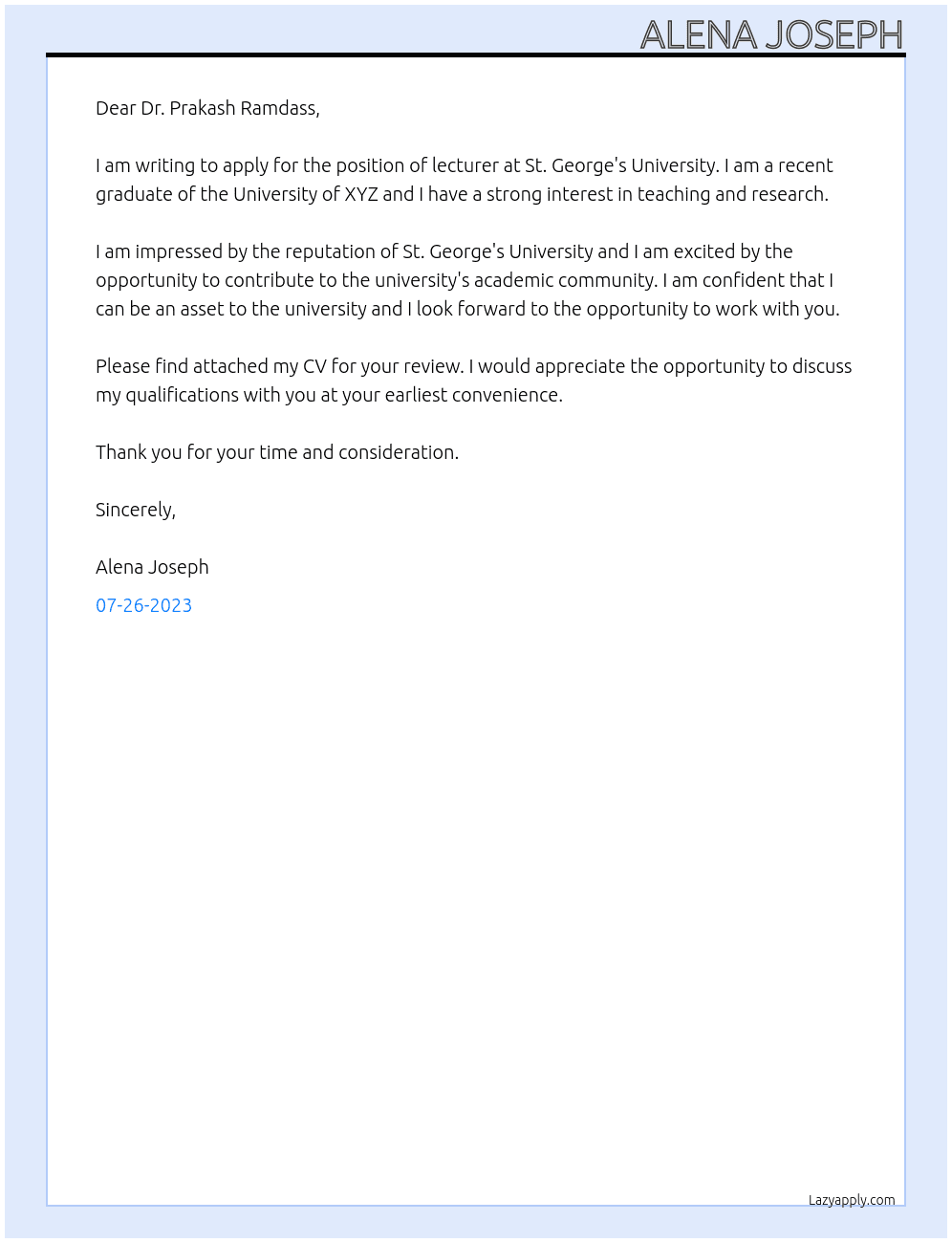 ALENA JOSEPH

Dear Dr. Prakash Ramdass,

I am writing to apply for the position of lecturer at St. George's University. I am a recent graduate of the University of XYZ and I have a strong interest in teaching and research.

I am impressed by the reputation of St. George's University and I am excited by the opportunity to contribute to the university's academic community. I am confident that I can be an asset to the university and I look forward to the opportunity to work with you.

Please find attached my CV for your review. I would appreciate the opportunity to discuss my qualifications with you at your earliest convenience.

Thank you for your time and consideration.

Sincerely,

Alena Joseph

07-26-2023

Lazyapply.com